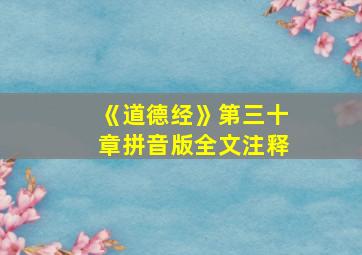 《道德经》第三十章拼音版全文注释